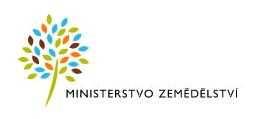 MINISTERSTVO ZEMĚDĚLSTVÍ